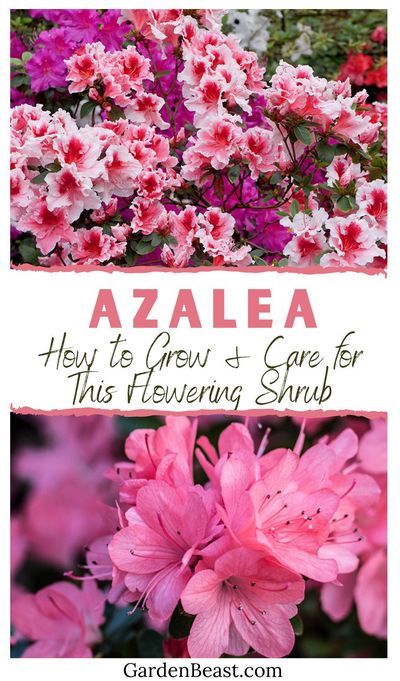 AZALEA

How to Grow & Care for This Flowering Shrub

GardenBeast.com